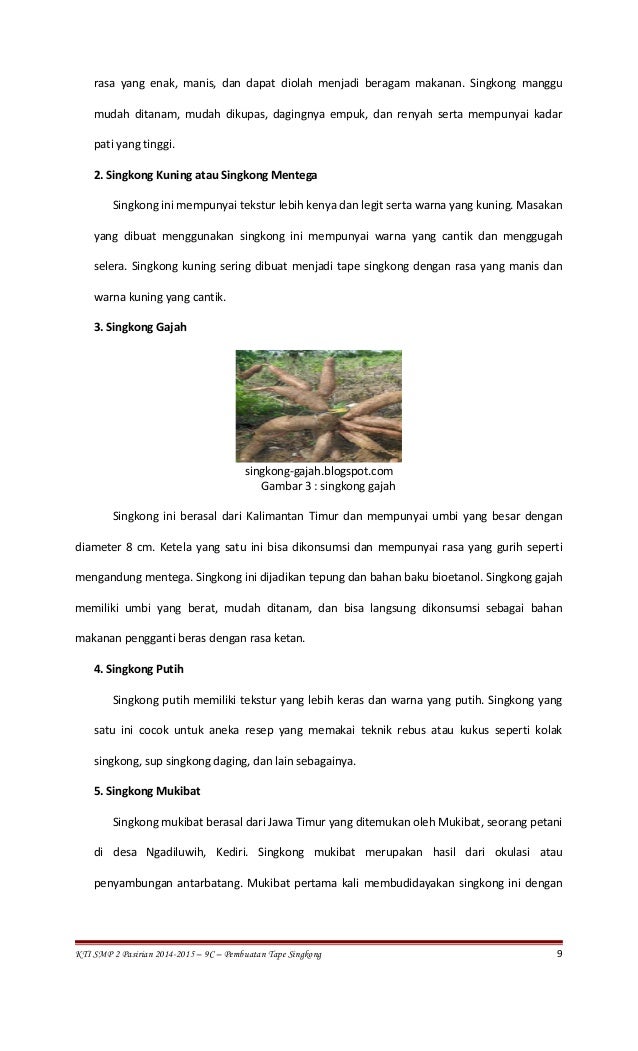 rasa yang enak, manis, dan dapat diolah menjadi beragam makanan. Singkong manggu mudah ditanam, mudah dikupas, dagingnya empuk, dan renyah serta mempunyai kadar pati yang tinggi.

2. Singkong Kuning atau Singkong Mentega

Singkong ini mempunyai tekstur lebih kenya dan legit serta warna yang kuning. Masakan yang dibuat menggunakan singkong ini mempunyai warna yang cantik dan menggugah selera. Singkong kuning sering dibuat menjadi tape singkong dengan rasa yang manis dan warna kuning yang cantik.

3. Singkong Gajah

singkong-gajah.blogspot.com
Gambar 3 : singkong gajah

Singkong ini berasal dari Kalimantan Timur dan mempunyai umbi yang besar dengan diameter 8 cm. Ketela yang satu ini bisa dikonsumsi dan mempunyai rasa yang gurih seperti mengandung mentega. Singkong ini dijadikan tepung dan bahan baku bioetanol. Singkong gajah memiliki umbi yang berat, mudah ditanam, dan bisa langsung dikonsumsi sebagai bahan makanan pengganti beras dengan rasa ketan.

4. Singkong Putih

Singkong putih memiliki tekstur yang lebih keras dan warna yang putih. Singkong yang satu ini cocok untuk aneka resep yang memakai teknik rebus atau kukus seperti kolak singkong, sup singkong daging, dan lain sebagainya.

5. Singkong Mukibat

Singkong mukibat berasal dari Jawa Timur yang ditemukan oleh Mukibat, seorang petani di desa Ngadiluwih, Kediri. Singkong mukibat merupakan hasil dari okulasi atau penyambungan antarbatang. Mukibat pertama kali membudidayakan singkong ini dengan

KTI SMP 2 Pasirian 2014-2015 – 9C – Pembuatan Tape Singkong 9